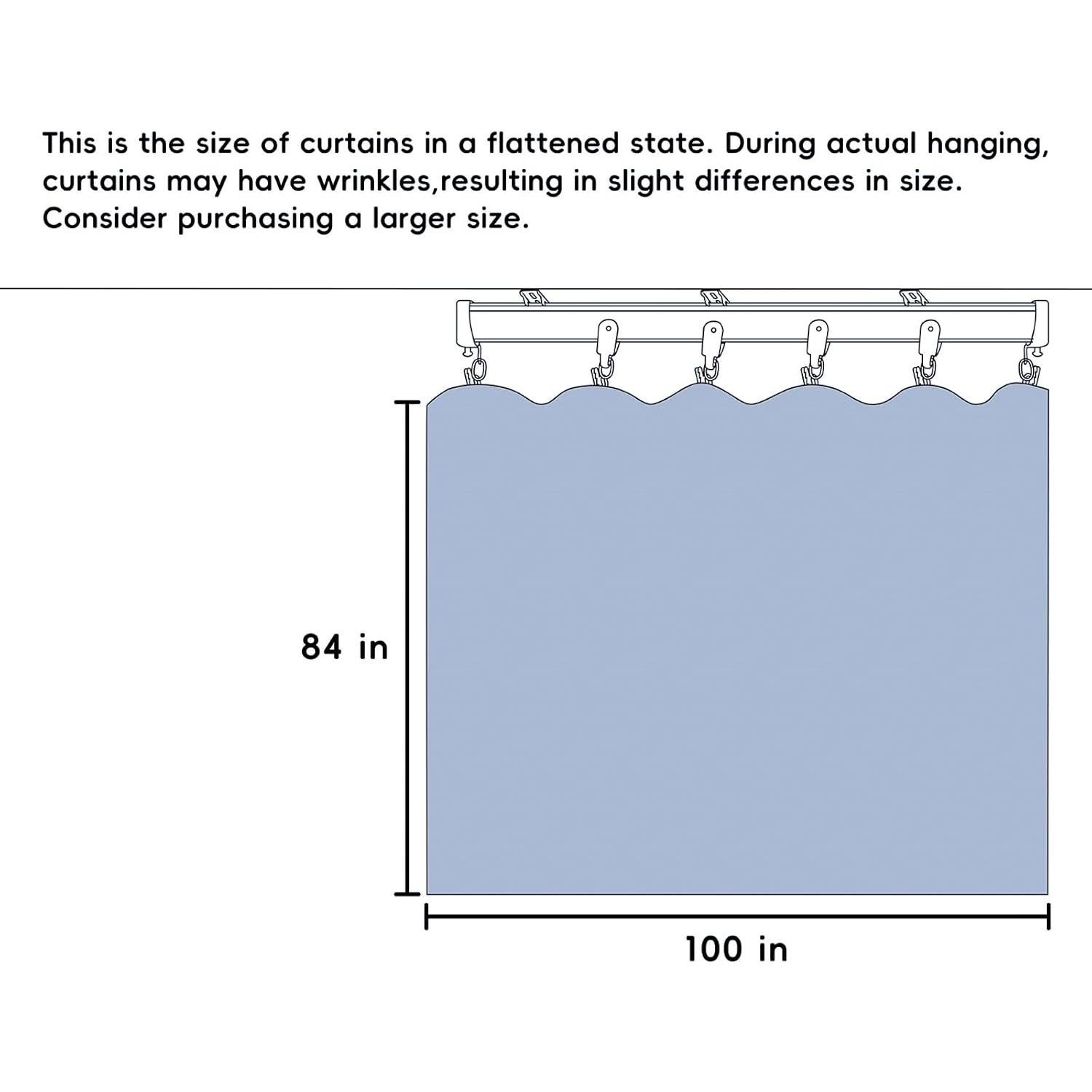 This is the size of curtains in a flattened state. During actual hanging, curtains may have wrinkles,resulting in slight differences in size. Consider purchasing a larger size.

84 in

100 in